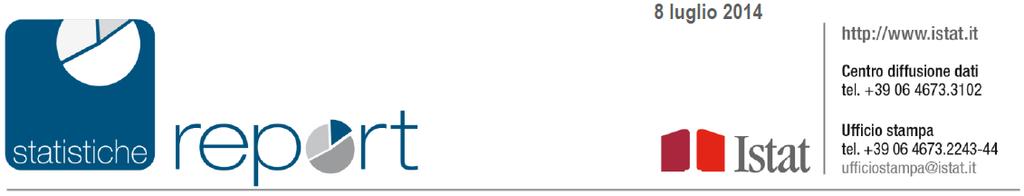 8 luglio 2014

statistiche report

Istat

http://www.istat.it

Centro diffusione dati
tel. +39 06 4673.3102

Ufficio stampa
tel. +39 06 4673.2243-44
ufficiostampa@istat.it